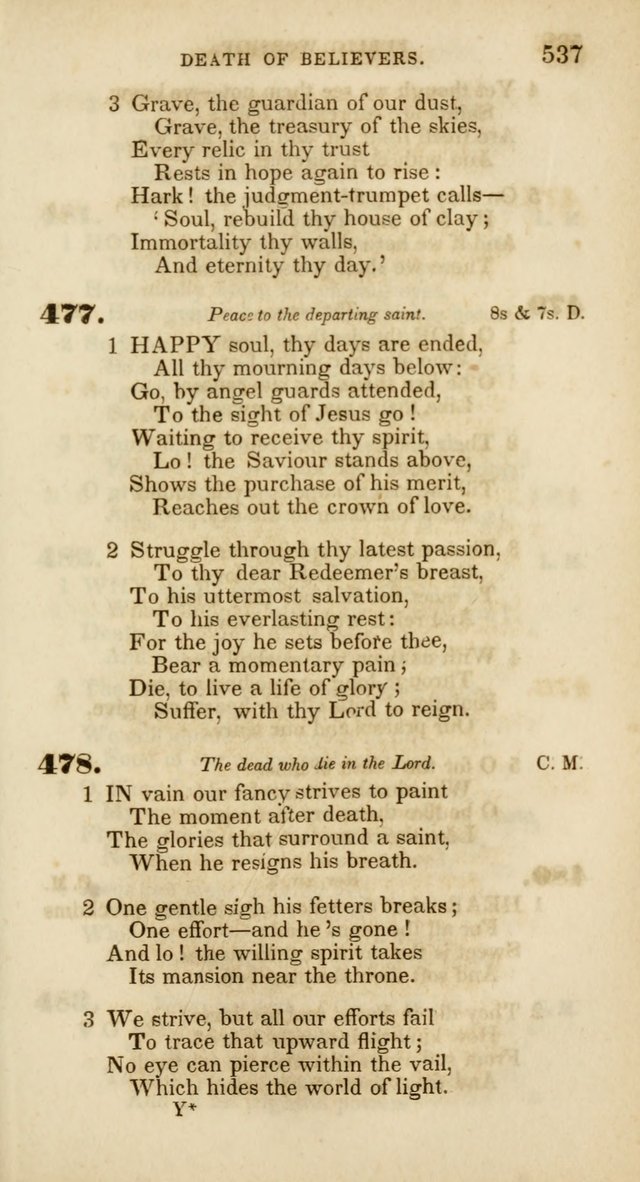 DEATH OF BELIEVERS. 537

3 Grave, the guardian of our dust,
Grave, the treasury of the skies,
Every relic in thy trust
Rests in hope again to rise:
Hark! the judgment-trumpet calls—
'Soul, rebuild thy house of clay;
Immortality thy walls,
And eternity thy day.'

477. Peace to the departing saint. 8s & 7s. D.

1 HAPPY soul, thy days are ended,
All thy mourning days below:
Go, by angel guards attended,
To the sight of Jesus go!
Waiting to receive thy spirit,
Lo! the Saviour stands above,
Shows the purchase of his merit,
Reaches out the crown of love.

2 Struggle through thy latest passion,
To thy dear Redeemer's breast,
To his uttermost salvation,
To his everlasting rest:
For the joy he sets before thee,
Bear a momentary pain;
Die, to live a life of glory;
Suffer, with thy Lord to reign.

478. The dead who die in the Lord. C. M.

1 IN vain our fancy strives to paint
The moment after death,
The glories that surround a saint,
When he resigns his breath.

2 One gentle sigh his fetters breaks;
One effort—and he's gone!
And lo! the willing spirit takes
Its mansion near the throne.

3 We strive, but all our efforts fail
To trace that upward flight;
No eye can pierce within the vail,
Which hides the world of light.
Y*